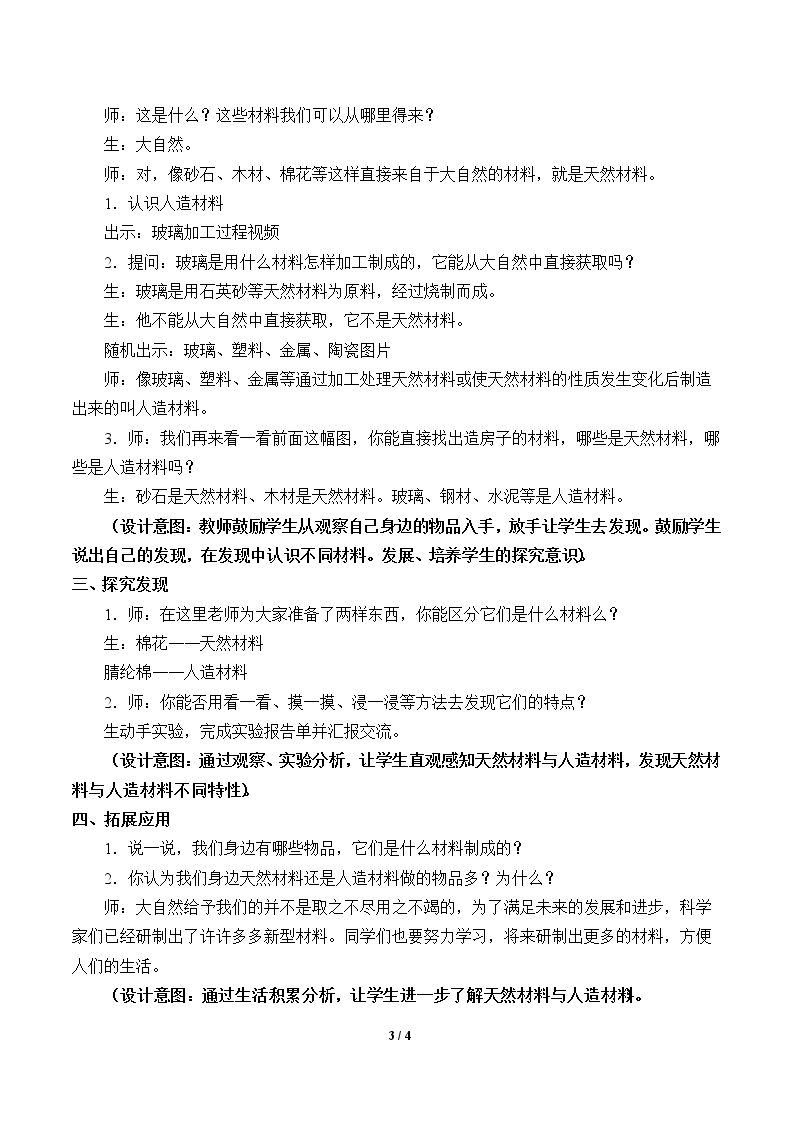 师：这是什么？这些材料我们可以从哪里得来？

生：大自然。

师：对，像砂石、木材、棉花等这样直接来自于大自然的材料，就是天然材料。

1.认识人造材料

出示：玻璃加工过程视频

2.提问：玻璃是用什么材料怎样加工制成的，它能从大自然中直接获取吗？

生：玻璃是用石英砂等天然材料为原料，经过烧制而成。

生：他不能从大自然中直接获取，它不是天然材料。

随机出示：玻璃、塑料、金属、陶瓷图片

师：像玻璃、塑料、金属等通过加工处理天然材料或使天然材料的性质发生变化后制造出来的叫人造材料。

3.师：我们再来看一看前面这幅图，你能直接找出造房子的材料，哪些是天然材料，哪些是人造材料吗？

生：砂石是天然材料、木材是天然材料。玻璃、钢材、水泥等是人造材料。

（设计意图：教师鼓励学生从观察自己身边的物品入手，放手让学生去发现。鼓励学生说出自己的发现，在发现中认识不同材料。发展、培养学生的探究意识）

三、探究发现

1.师：在这里老师为大家准备了两样东西，你能区分它们是什么材料么？

生：棉花——天然材料

腈纶棉——人造材料

2.师：你能否用看一看、摸一摸、浸一浸等方法去发现它们的特点？

生动手实验，完成实验报告单并汇报交流。

（设计意图：通过观察、实验分析，让学生直观感知天然材料与人造材料，发现天然材料与人造材料不同特性）

四、拓展应用

1.说一说，我们身边有哪些物品，它们是什么材料制成的？

2.你认为我们身边天然材料还是人造材料做的物品多？为什么？

师：大自然给予我们的并不是取之不尽用之不竭的，为了满足未来的发展和进步，科学家们已经研制出了许许多多新型材料。同学们也要努力学习，将来研制出更多的材料，方便人们的生活。

（设计意图：通过生活积累分析，让学生进一步了解天然材料与人造材料。

3 / 4